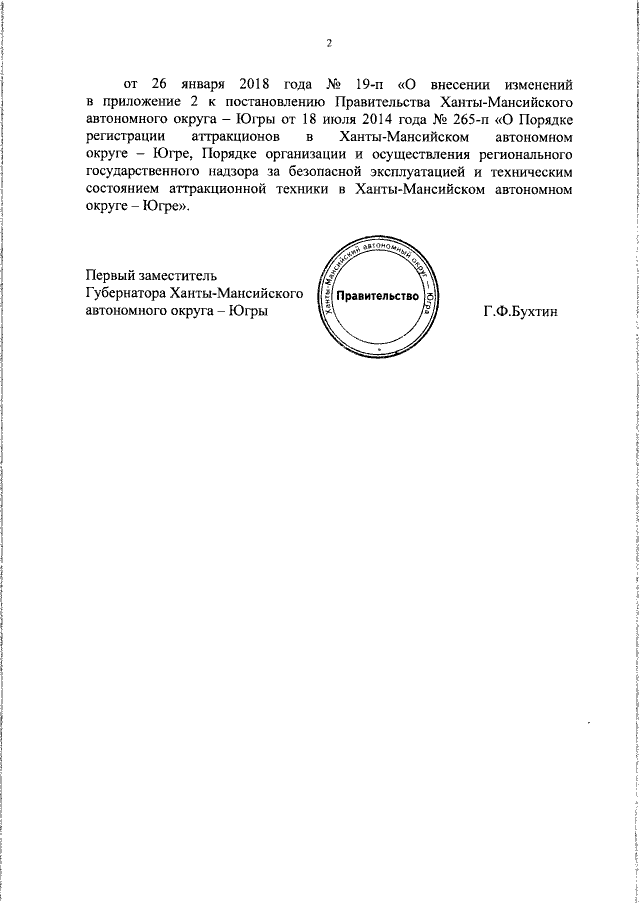 2

от 26 января 2018 года № 19-п «О внесении изменений в приложение 2 к постановлению Правительства Ханты-Мансийского автономного округа – Югры от 18 июля 2014 года № 265-п «О Порядке регистрации аттракционов в Ханты-Мансийском автономном округе – Югре, Порядке организации и осуществления регионального государственного надзора за безопасной эксплуатацией и техническим состоянием аттракционной техники в Ханты-Мансийском автономном округе – Югре».

Первый заместитель
Губернатора Ханты-Мансийского
автономного округа – Югры

Ханты-Мансийский автономный округ – Югра
Правительство

Г.Ф.Бухтин